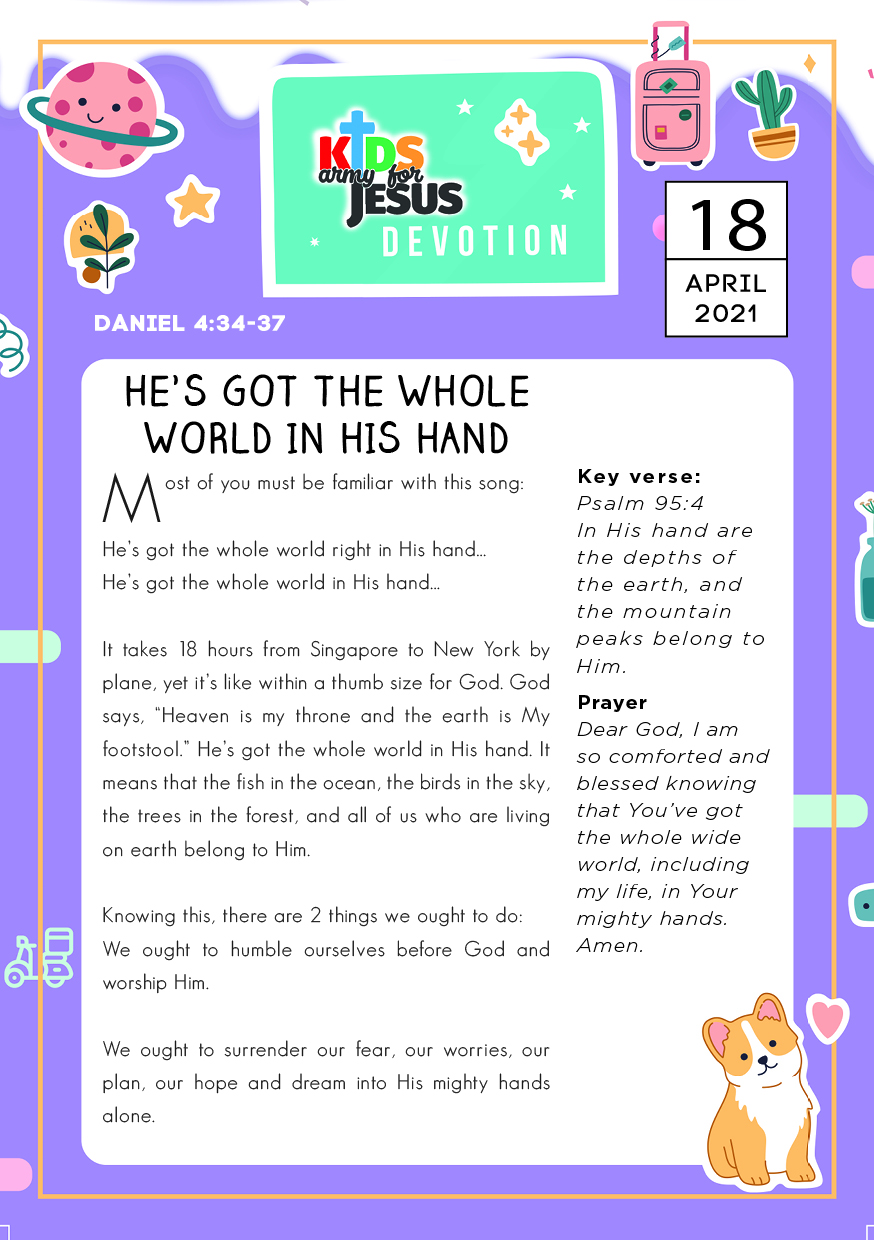 KIDS army for JESUS
DEVOTION

18
APRIL
2021

DANIEL 4:34-37

HE'S GOT THE WHOLE WORLD IN HIS HAND

Most of you must be familiar with this song:

He's got the whole world right in His hand...
He's got the whole world in His hand...

It takes 18 hours from Singapore to New York by plane, yet it's like within a thumb size for God. God says, "Heaven is my throne and the earth is My footstool." He's got the whole world in His hand. It means that the fish in the ocean, the birds in the sky, the trees in the forest, and all of us who are living on earth belong to Him.

Knowing this, there are 2 things we ought to do:
We ought to humble ourselves before God and worship Him.

We ought to surrender our fear, our worries, our plan, our hope and dream into His mighty hands alone.

Key verse:
Psalm 95:4
In His hand are the depths of the earth, and the mountain peaks belong to Him.

Prayer
Dear God, I am so comforted and blessed knowing that You've got the whole wide world, including my life, in Your mighty hands. Amen.